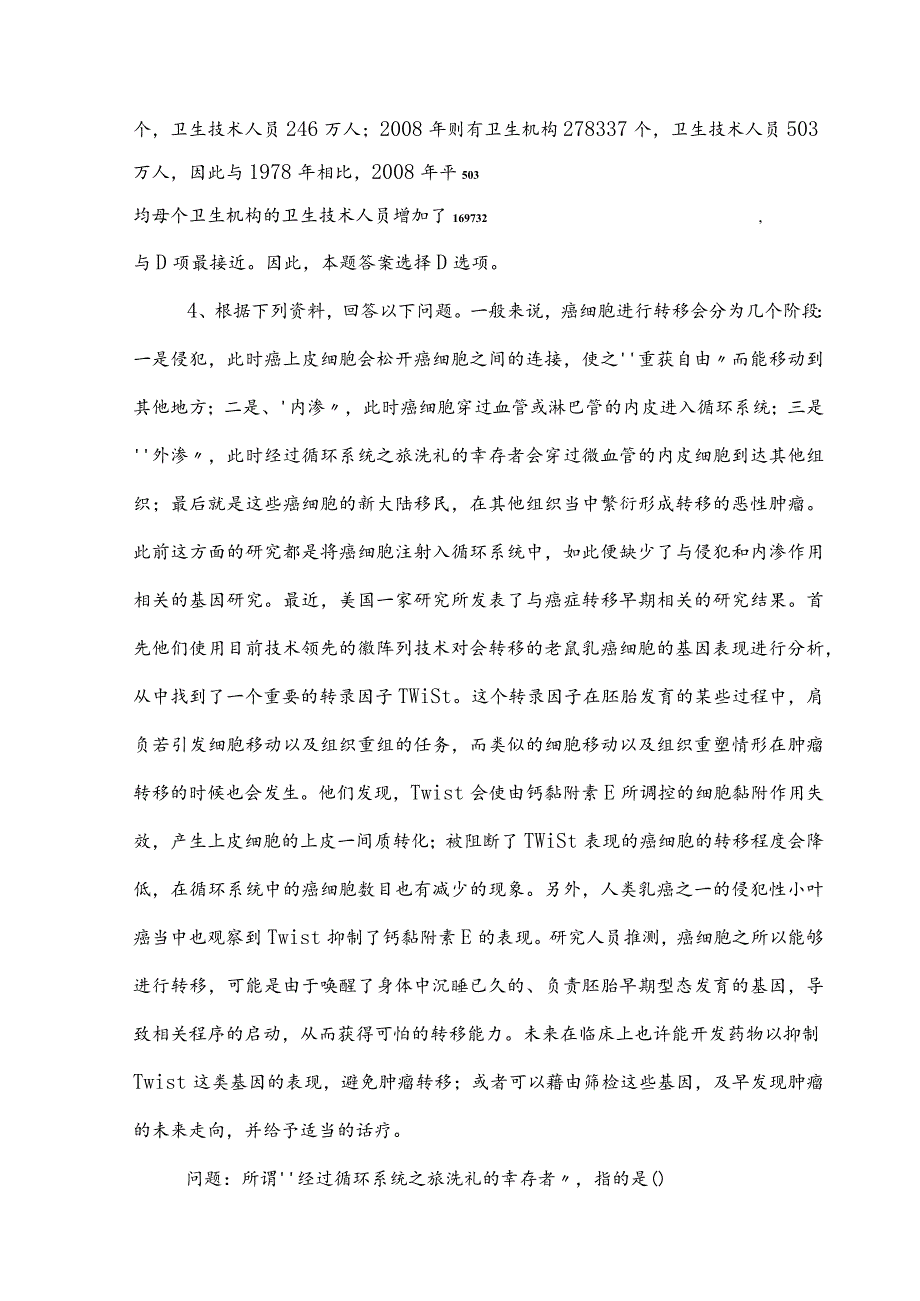 个，卫生技术人员246万人；2008年则有卫生机构278337个，卫生技术人员503万人，因此与1978年相比，2008年平 503

均每个卫生机构的卫生技术人员增加了 169732 ，

与D项最接近。因此，本题答案选择D选项。

4、根据下列资料，回答以下问题。一般来说，癌细胞进行转移会分为几个阶段：一是侵犯，此时癌上皮细胞会松开癌细胞之间的连接，使之''重获自由〃而能移动到其他地方；二是、'内渗〃，此时癌细胞穿过血管或淋巴管的内皮进入循环系统；三是''外渗〃，此时经过循环系统之旅洗礼的幸存者会穿过微血管的内皮细胞到达其他组织；最后就是这些癌细胞的新大陆移民，在其他组织当中繁衍形成转移的恶性肿瘤。此前这方面的研究都是将癌细胞注射入循环系统中，如此便缺少了与侵犯和内渗作用相关的基因研究。最近，美国一家研究所发表了与癌症转移早期相关的研究结果。首先他们使用目前技术领先的徽阵列技术对会转移的老鼠乳癌细胞的基因表现进行分析，从中找到了一个重要的转录因子TWiSt。这个转录因子在胚胎发育的某些过程中，肩负若引发细胞移动以及组织重组的任务，而类似的细胞移动以及组织重塑情形在肿瘤转移的时候也会发生。他们发现，Twist会使由钙黏附素E所调控的细胞黏附作用失效，产生上皮细胞的上皮一间质转化；被阻断了TWiSt表现的癌细胞的转移程度会降低，在循环系统中的癌细胞数目也有减少的现象。另外，人类乳癌之一的侵犯性小叶癌当中也观察到Twist抑制了钙黏附素E的表现。研究人员推测，癌细胞之所以能够进行转移，可能是由于唤醒了身体中沉睡已久的、负责胚胎早期型态发育的基因，导致相关程序的启动，从而获得可怕的转移能力。未来在临床上也许能开发药物以抑制Twist这类基因的表现，避免肿瘤转移；或者可以藉由筛检这些基因，及早发现肿瘤的未来走向，并给予适当的话疗。

问题：所谓''经过循环系统之旅洗礼的幸存者〃，指的是()